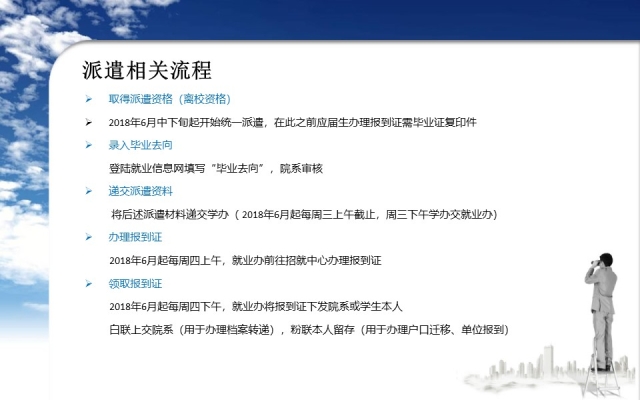 派遣相关流程

➢ 取得派遣资格（离校资格）

➢ 2018年6月中下旬起开始统一派遣，在此之前应届生办理报到证需毕业证复印件

➢ 录入毕业去向

登陆就业信息网填写“毕业去向”，院系审核

➢ 递交派遣资料

将后述派遣材料递交学办（2018年6月起每周三上午截止，周三下午学办交就业办）

➢ 办理报到证

2018年6月起每周四上午，就业办前往招就中心办理报到证

➢ 领取报到证

2018年6月起每周四下午，就业办将报到证下发院系或学生本人

白联上交院系（用于办理档案转递），粉联本人留存（用于办理户口迁移、单位报到）